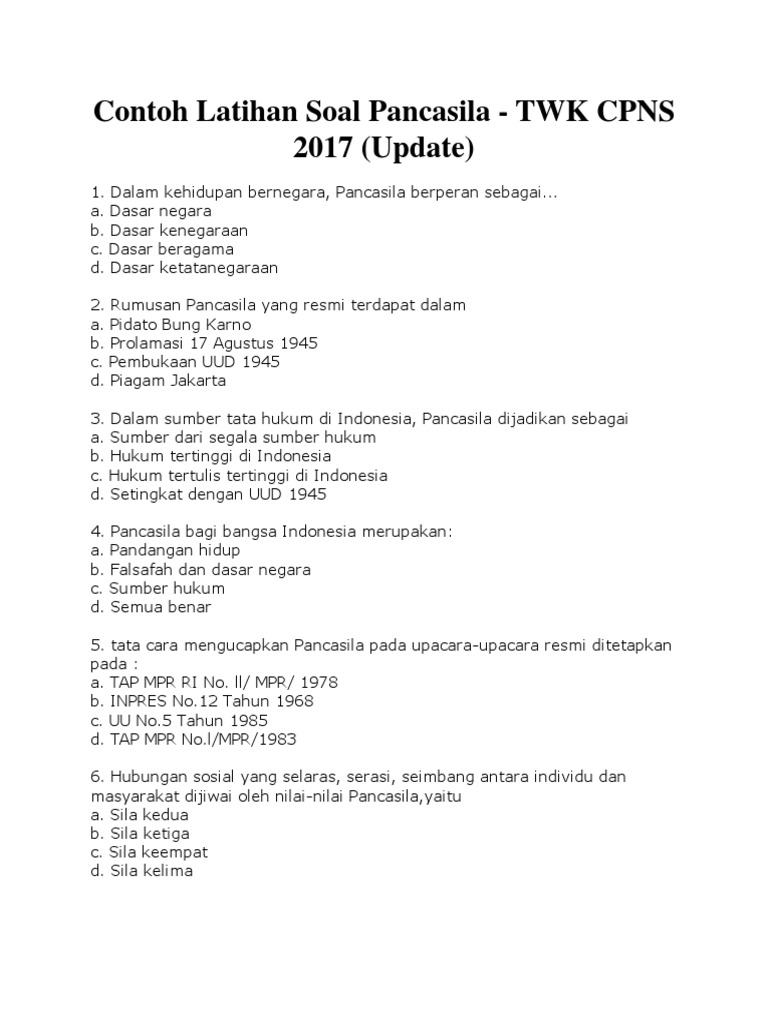 Contoh Latihan Soal Pancasila - TWK CPNS 2017 (Update)

1. Dalam kehidupan bernegara, Pancasila berperan sebagai...
a. Dasar negara
b. Dasar kenegaraan
c. Dasar beragama
d. Dasar ketatanegaraan

2. Rumusan Pancasila yang resmi terdapat dalam
a. Pidato Bung Karno
b. Prolamasi 17 Agustus 1945
c. Pembukaan UUD 1945
d. Piagam Jakarta

3. Dalam sumber tata hukum di Indonesia, Pancasila dijadikan sebagai
a. Sumber dari segala sumber hukum
b. Hukum tertinggi di Indonesia
c. Hukum tertulis tertinggi di Indonesia
d. Setingkat dengan UUD 1945

4. Pancasila bagi bangsa Indonesia merupakan:
a. Pandangan hidup
b. Falsafah dan dasar negara
c. Sumber hukum
d. Semua benar

5. tata cara mengucapkan Pancasila pada upacara-upacara resmi ditetapkan pada :
a. TAP MPR RI No. ll/ MPR/ 1978
b. INPRES No.12 Tahun 1968
c. UU No.5 Tahun 1985
d. TAP MPR No.l/MPR/1983

6. Hubungan sosial yang selaras, serasi, seimbang antara individu dan masyarakat dijiwai oleh nilai-nilai Pancasila,yaitu
a. Sila kedua
b. Sila ketiga
c. Sila keempat
d. Sila kelima